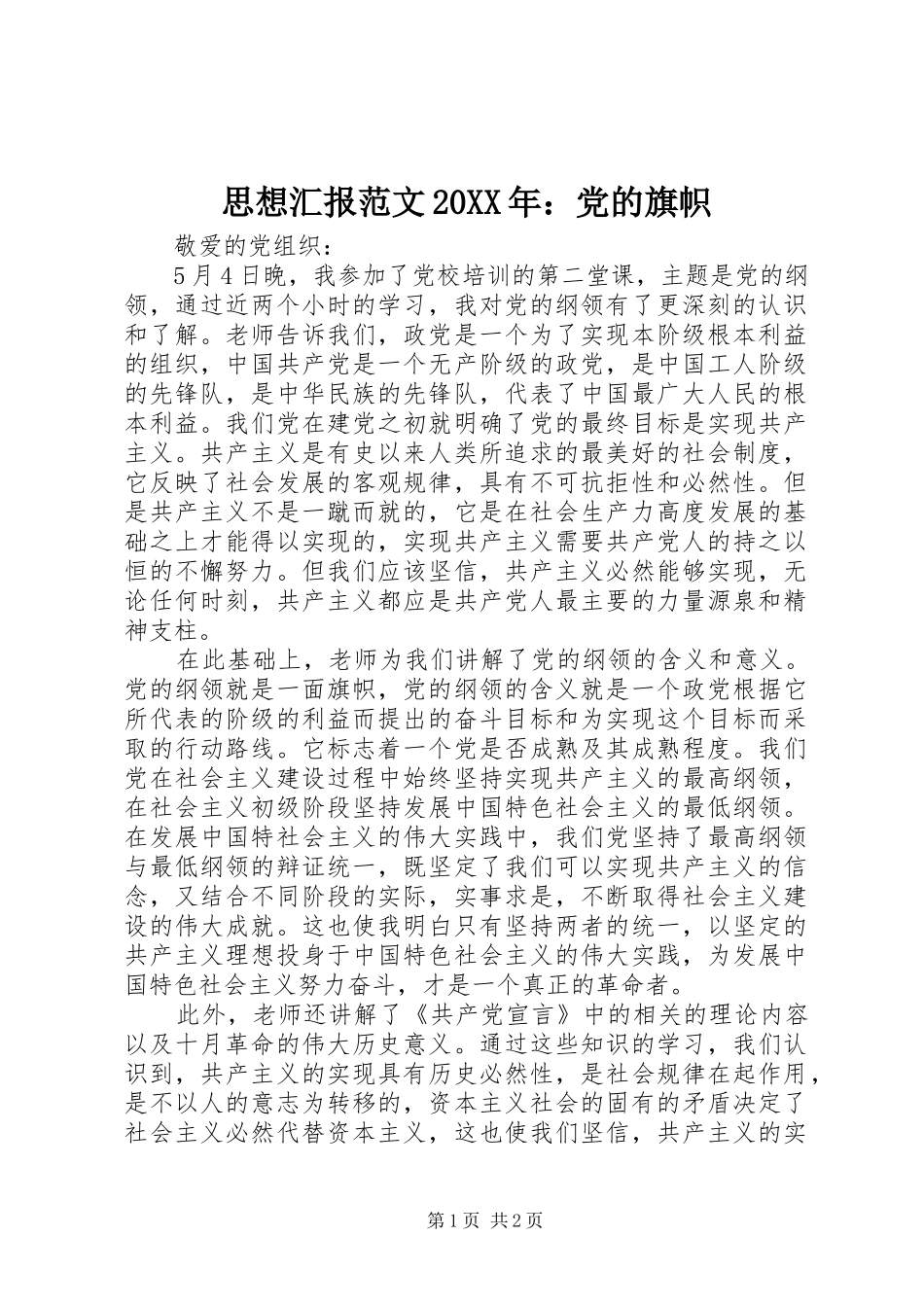 思想汇报范文20XX年：党的旗帜

敬爱的党组织：

5月4日晚，我参加了党校培训的第二堂课，主题是党的纲领，通过近两个小时的学习，我对党的纲领有了更深刻的认识和了解。老师告诉我们，政党是一个为了实现本阶级根本利益的组织，中国共产党是一个无产阶级的政党，是中国工人阶级的先锋队，是中华民族的先锋队，代表了中国最广大人民的根本利益。我们党在建党之初就明确了党的最终目标是实现共产主义。共产主义是有史以来人类所追求的最美好的社会制度，它反映了社会发展的客观规律，具有不可抗拒性和必然性。但是共产主义不是一蹴而就的，它是在社会生产力高度发展的基础之上才能得以实现的，实现共产主义需要共产党人的持之以恒的不懈努力。但我们应该坚信，共产主义必然能够实现，无论任何时刻，共产主义都应是共产党人最主要的力量源泉和精神支柱。

在此基础上，老师为我们讲解了党的纲领的含义和意义。党的纲领就是一面旗帜，党的纲领的含义就是一个政党根据它所代表的阶级的利益而提出的奋斗目标和为实现这个目标而采取的行动路线。它标志着一个党是否成熟及其成熟程度。我们党在社会主义建设过程中始终坚持实现共产主义的最高纲领，在社会主义初级阶段坚持发展中国特色社会主义的最低纲领。在发展中国特社会主义的伟大实践中，我们党坚持了最高纲领与最低纲领的辩证统一，既坚定了我们可以实现共产主义的信念，又结合不同阶段的实际，实事求是，不断取得社会主义建设的伟大成就。这也使我明白只有坚持两者的统一，以坚定的共产主义理想投身于中国特色社会主义的伟大实践，为发展中国特色社会主义努力奋斗，才是一个真正的革命者。

此外，老师还讲解了《共产党宣言》中的相关的理论内容以及十月革命的伟大历史意义。通过这些知识的学习，我们认识到，共产主义的实现具有历史必然性，是社会规律在起作用，是不以人的意志为转移的，资本主义社会的固有的矛盾决定了社会主义必然代替资本主义，这也使我们坚信，共产主义的实

第1页 共2页